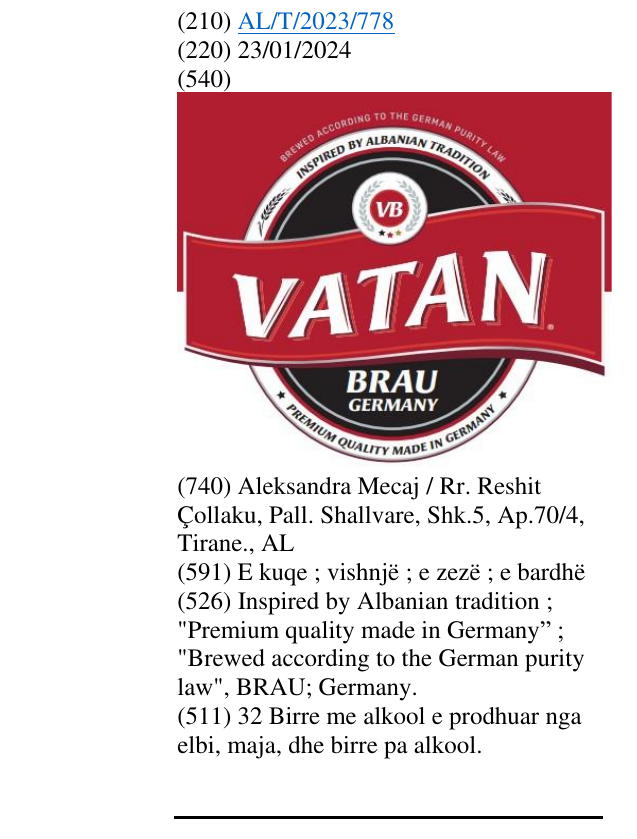 (210) AL/T/2023/778
(220) 23/01/2024
(540)

BREWED ACCORDING TO THE GERMAN PURITY LAW
INSPIRED BY ALBANIAN TRADITION
VB
VATAN
BRAU
GERMANY
PREMIUM QUALITY MADE IN GERMANY

(740) Aleksandra Mecaj / Rr. Reshit Çollaku, Pall. Shallvare, Shk.5, Ap.70/4, Tirane., AL
(591) E kuqe ; vishnjë ; e zezë ; e bardhë
(526) Inspired by Albanian tradition ; "Premium quality made in Germany" ; "Brewed according to the German purity law", BRAU; Germany.
(511) 32 Birre me alkool e prodhuar nga elbi, maja, dhe birre pa alkool.